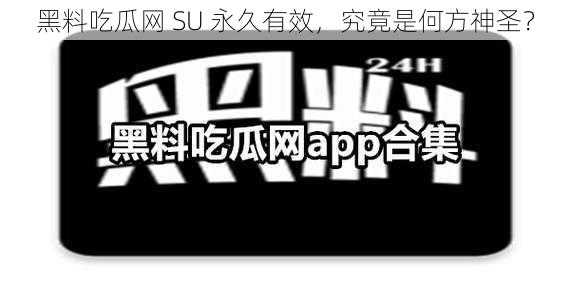 黑料吃瓜网 SU 永久有效，究竟是何方神圣？

24H
黑料

黑料吃瓜网app合集